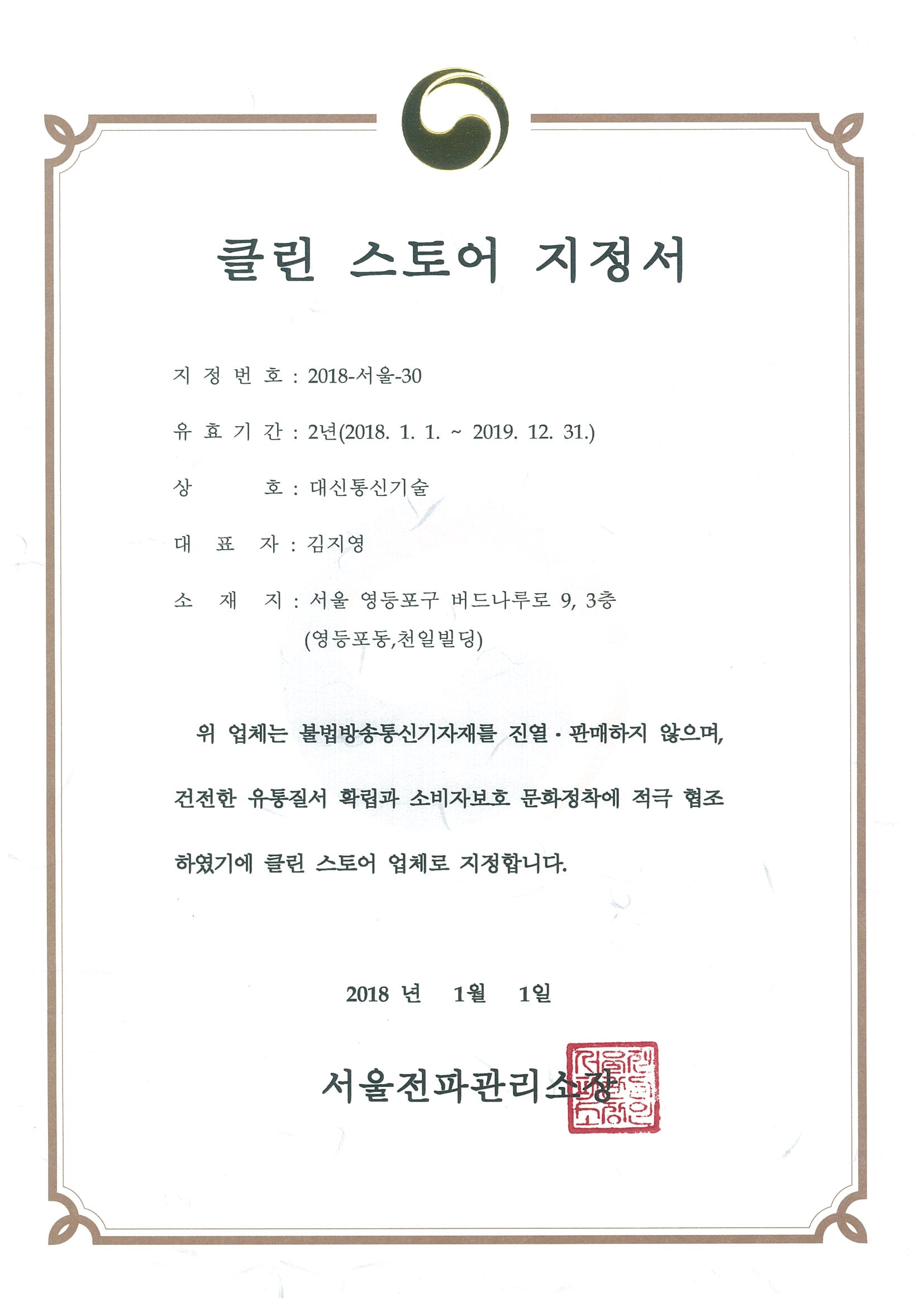 클린 스토어 지정서

지 정 번 호 : 2018-서울-30

유 효 기 간 : 2년(2018. 1. 1. ~ 2019. 12. 31.)

상 호 : 대신통신기술

대 표 자 : 김지영

소 재 지 : 서울 영등포구 버드나루로 9, 3층 (영등포동,천일빌딩)

위 업체는 불법방송통신기자재를 진열 · 판매하지 않으며, 건전한 유통질서 확립과 소비자보호 문화정착에 적극 협조 하였기에 클린 스토어 업체로 지정합니다.

2018 년 1월 1일

서울전파관리소장

서울전파관리소장인